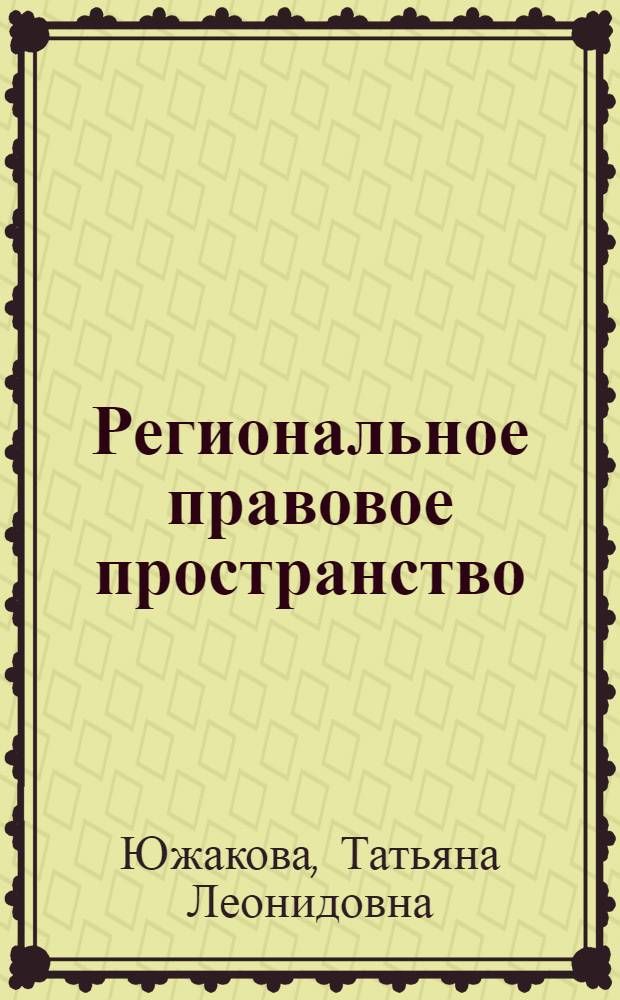 Региональное правовое пространство

Южакова, Татьяна Леонидовна